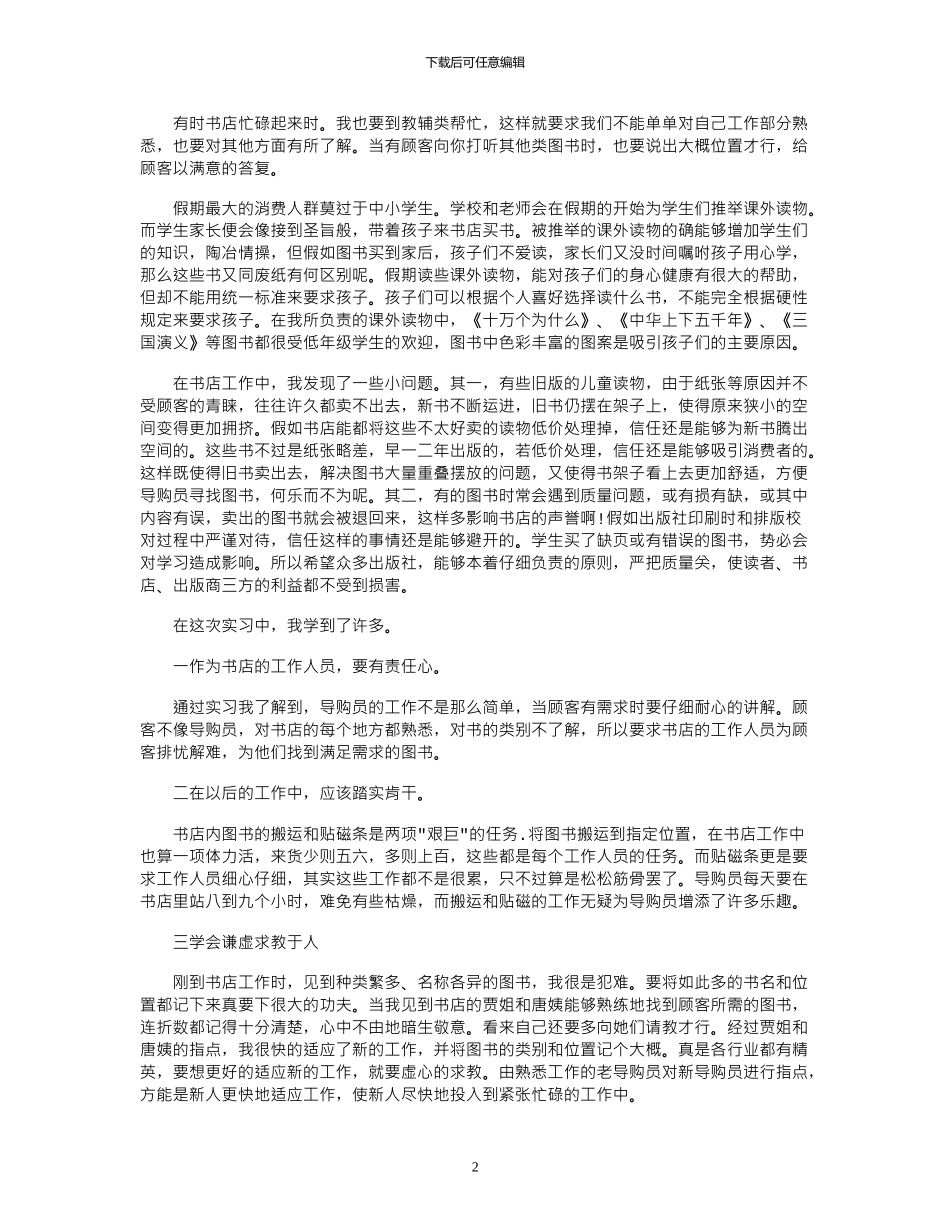 下载后可任意编辑

有时书店忙碌起来时。我也要到教辅类帮忙，这样就要求我们不能单单对自己工作部分熟悉，也要对其他方面有所了解。当有顾客向你打听其他类图书时，也要说出大概位置才行，给顾客以满意的答复。

假期最大的消费人群莫过于中小学生。学校和老师会在假期的开始为学生们推举课外读物。而学生家长便会像接到圣旨般，带着孩子来书店买书。被推举的课外读物的确能够增加学生们的知识，陶冶情操，但假如图书买到家后，孩子们不爱读，家长们又没时间嘱咐孩子用心学，那么这些书又同废纸有何区别呢。假期读些课外读物，能对孩子们的身心健康有很大的帮助，但却不能用统一标准来要求孩子。孩子们可以根据个人喜好选择读什么书，不能完全根据硬性规定来要求孩子。在我所负责的课外读物中，《十万个为什么》、《中华上下五千年》、《三国演义》等图书都很受低年级学生的欢迎，图书中色彩丰富的图案是吸引孩子们的主要原因。

在书店工作中，我发现了一些小问题。其一，有些旧版的儿童读物，由于纸张等原因并不受顾客的青睐，往往许久都卖不出去，新书不断运进，旧书仍摆在架子上，使得原来狭小的空间变得更加拥挤。假如书店能都将这些不太好卖的读物低价处理掉，信任还是能够为新书腾出空间的。这些书不过是纸张略差，早一二年出版的，若低价处理，信任还是能够吸引消费者的。这样既使得旧书卖出去，解决图书大量重叠摆放的问题，又使得书架子看上去更加舒适，方便导购员寻找图书，何乐而不为呢。其二，有的图书时常会遇到质量问题，或有损有缺，或其中内容有误，卖出的图书就会被退回来，这样多影响书店的声誉啊！假如出版社印刷时和排版校对过程中严谨对待，信任这样的事情还是能够避开的。学生买了缺页或有错误的图书，势必会对学习造成影响。所以希望众多出版社，能够本着仔细负责的原则，严把质量关，使读者、书店、出版商三方的利益都不受到损害。

在这次实习中，我学到了许多。

一作为书店的工作人员，要有责任心。

通过实习我了解到，导购员的工作不是那么简单，当顾客有需求时要仔细耐心的讲解。顾客不像导购员，对书店的每个地方都熟悉，对书的类别不了解，所以要求书店的工作人员为顾客排忧解难，为他们找到满足需求的图书。

二在以后的工作中，应该踏实肯干。

书店内图书的搬运和贴磁条是两项"艰巨"的任务.将图书搬运到指定位置，在书店工作中也算一项体力活，来货少则五六，多则上百，这些都是每个工作人员的任务。而贴磁条更是要求工作人员细心仔细，其实这些工作都不是很累，只不过算是松松筋骨罢了。导购员每天要在书店里站八到九个小时，难免有些枯燥，而搬运和贴磁的工作无疑为导购员增添了许多乐趣。

三学会谦虚求教于人

刚到书店工作时，见到种类繁多、名称各异的图书，我很是犯难。要将如此多的书名和位置都记下来真要下很大的功夫。当我见到书店的贾姐和唐姨能够熟练地找到顾客所需的图书，连折数都记得十分清楚，心中不由地暗生敬意。看来自己还要多向她们请教才行。经过贾姐和唐姨的指点，我很快的适应了新的工作，并将图书的类别和位置记个大概。真是各行业都有精英，要想更好的适应新的工作，就要虚心的求教。由熟悉工作的老导购员对新导购员进行指点，方能是新人更快地适应工作，使新人尽快地投入到紧张忙碌的工作中。

2